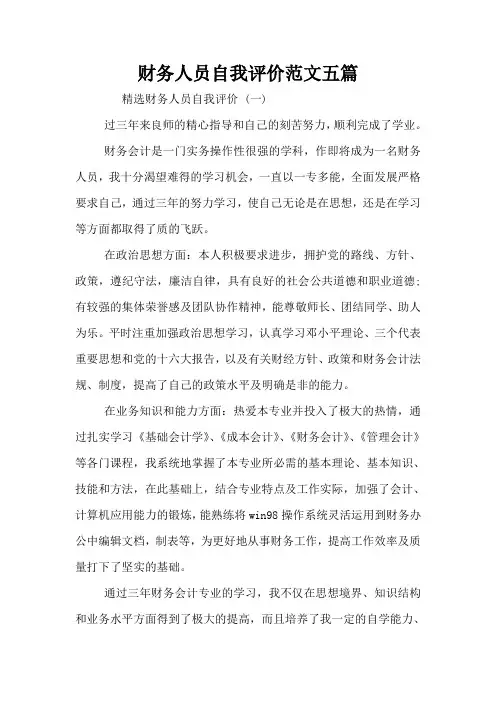 财务人员自我评价范文五篇

精选财务人员自我评价（一）

过三年来良师的精心指导和自己的刻苦努力，顺利完成了学业。

财务会计是一门实务操作性很强的学科，作即将成为一名财务人员，我十分渴望难得的学习机会，一直以一专多能，全面发展严格要求自己，通过三年的努力学习，使自己无论是在思想，还是在学习等方面都取得了质的飞跃。

在政治思想方面：本人积极要求进步，拥护党的路线、方针、政策，遵纪守法，廉洁自律，具有良好的社会公共道德和职业道德；有较强的集体荣誉感及团队协作精神，能尊敬师长、团结同学、助人为乐。平时注重加强政治思想学习，认真学习邓小平理论、三个代表重要思想和党的十六大报告，以及有关财经方针、政策和财务会计法规、制度，提高了自己的政策水平及明确是非的能力。

在业务知识和能力方面：热爱本专业并投入了极大的热情，通过扎实学习《基础会计学》、《成本会计》、《财务会计》、《管理会计》等各门课程，我系统地掌握了本专业所必需的基本理论、基本知识、技能和方法，在此基础上，结合专业特点及工作实际，加强了会计、计算机应用能力的锻炼，能熟练将win98操作系统灵活运用到财务办公中编辑文档，制表等，为更好地从事财务工作，提高工作效率及质量打下了坚实的基础。

通过三年财务会计专业的学习，我不仅在思想境界、知识结构和业务水平方面得到了极大的提高，而且培养了我一定的自学能力、